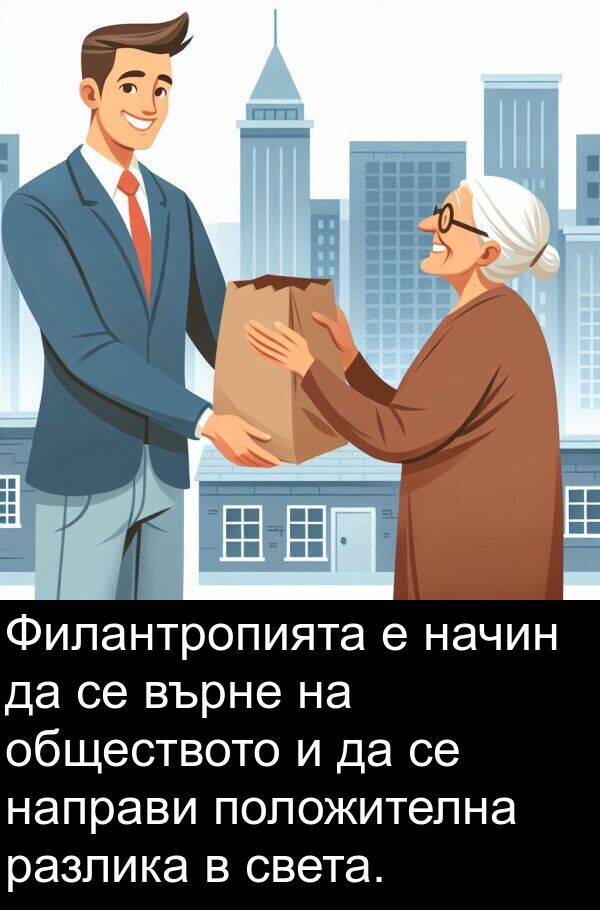 Филантропията е начин да се върне на обществото и да се направи положителна разлика в света.